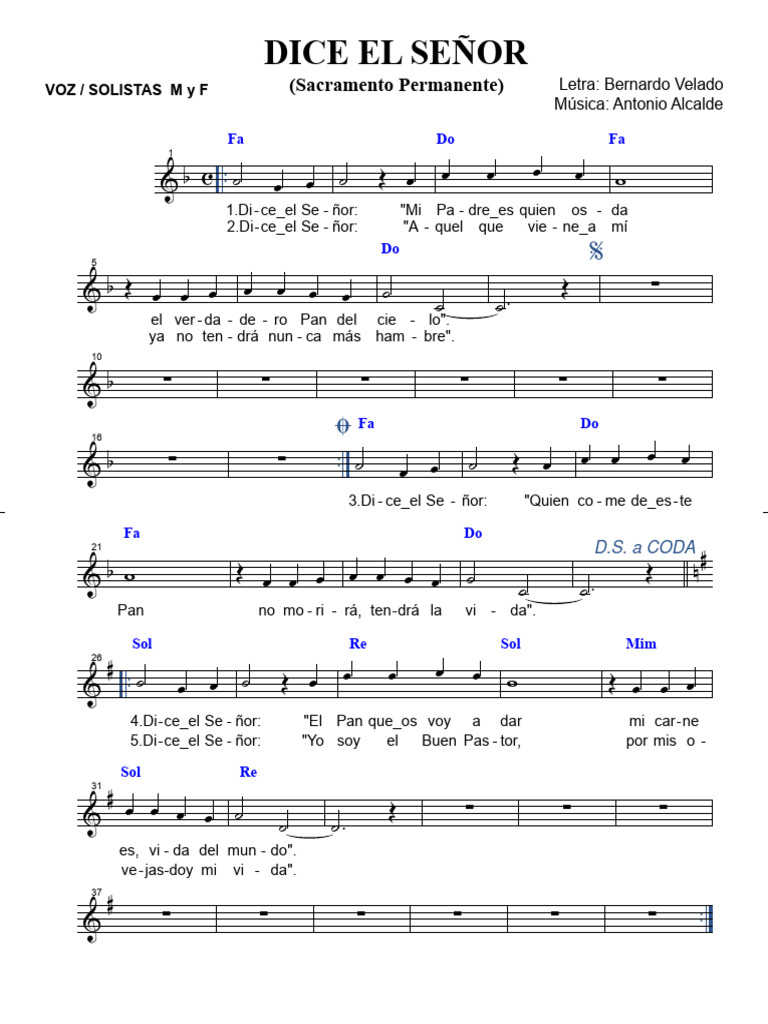 DICE EL SEÑOR
(Sacramento Permanente)

VOZ / SOLISTAS M y F

Letra: Bernardo Velado
Música: Antonio Alcalde

Fa Do Fa
1
1.Di-ce_el Se-ñor: "Mi Pa-dre_es quien os-da
2.Di-ce_el Se-ñor: "A-quel que vie-ne_a mí

Do
5
el ver-da-de-ro Pan del cie-lo".
ya no ten-drá nun-ca más ham-bre".

10

Fa Do
16
3.Di-ce_el Se-ñor: "Quien co-me de_es-te

Fa Do D.S. a CODA
21
Pan no mo-ri-rá, ten-drá la vi-da".

Sol Re Sol Mim
26
4.Di-ce_el Se-ñor: "El Pan que_os voy a dar mi car-ne
5.Di-ce_el Se-ñor: "Yo soy el Buen Pas-tor, por mis o-

Sol Re
31
es, vi-da del mun-do".
ve-jas-doy mi vi-da".

37